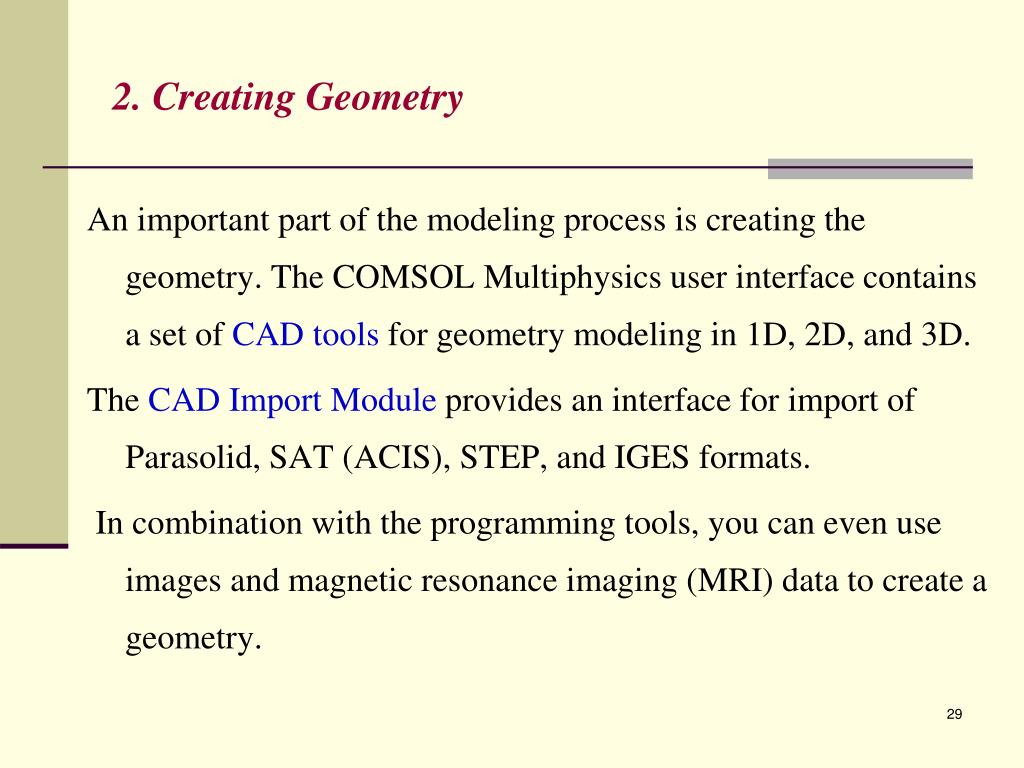 2. Creating Geometry

An important part of the modeling process is creating the geometry. The COMSOL Multiphysics user interface contains a set of CAD tools for geometry modeling in 1D, 2D, and 3D.

The CAD Import Module provides an interface for import of Parasolid, SAT (ACIS), STEP, and IGES formats.

In combination with the programming tools, you can even use images and magnetic resonance imaging (MRI) data to create a geometry.

29